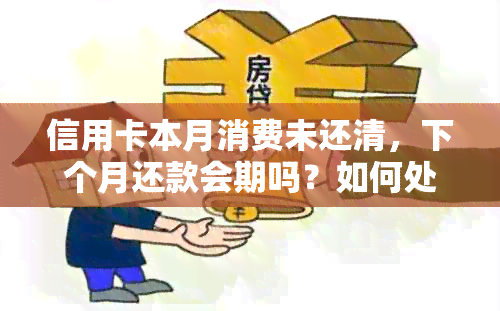 房贷

信用卡本月消费未还清，下个月还款会期吗？如何处